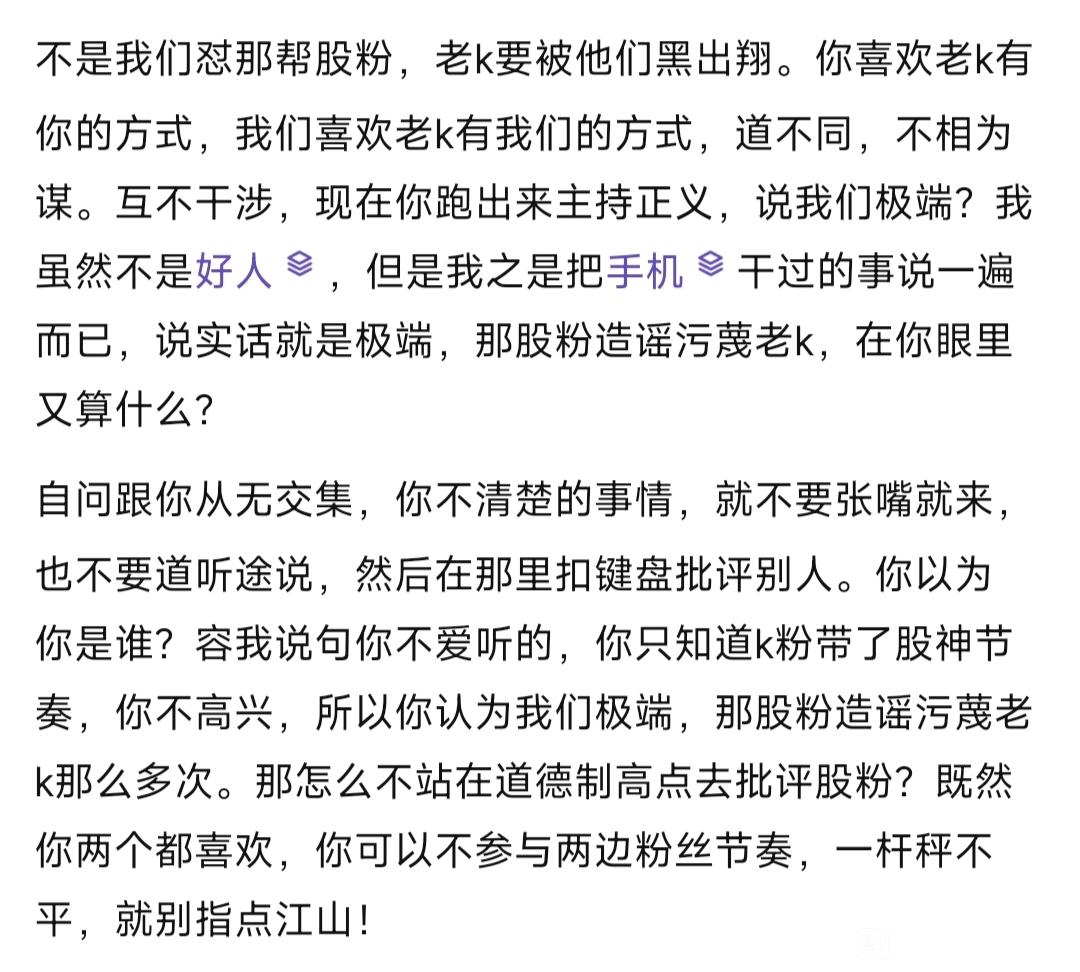 不是我们怼那帮股粉，老k要被他们黑出翔。你喜欢老k有你的方式，我们喜欢老k有我们的方式，道不同，不相为谋。互不干涉，现在你跑出来主持正义，说我们极端？我虽然不是好人，但是我之是把手机干过的事说一遍而已，说实话就是极端，那股粉造谣污蔑老k，在你眼里又算什么？

自问跟你从无交集，你不清楚的事情，就不要张嘴就来，也不要道听途说，然后在那里扣键盘批评别人。你以为你是谁？容我说句你不爱听的，你只知道k粉带了股神节奏，你不高兴，所以你认为我们极端，那股粉造谣污蔑老k那么多次。那怎么不站在道德制高点去批评股粉？既然你两个都喜欢，你可以不参与两边粉丝节奏，一杆秤不平，就别指点江山！